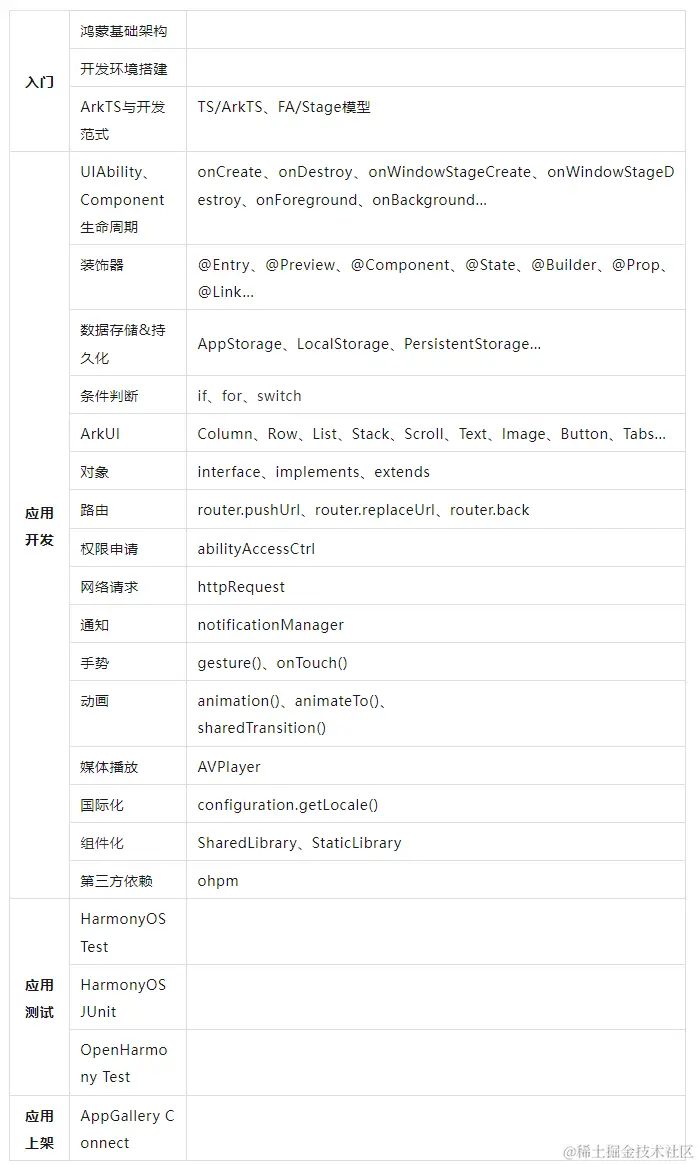 | | | |
|---|---|---|
| 入门 | 鸿蒙基础架构 | |
| | 开发环境搭建 | |
| | ArkTS与开发范式 | TS/ArkTS、FA/Stage模型 |
| 应用开发 | UIAbility、Component生命周期 | onCreate、onDestroy、onWindowStageCreate、onWindowStageDestroy、onForeground、onBackground... |
| | 装饰器 | @Entry、@Preview、@Component、@State、@Builder、@Prop、@Link... |
| | 数据存储&持久化 | AppStorage、LocalStorage、PersistentStorage... |
| | 条件判断 | if、for、switch |
| | ArkUI | Column、Row、List、Stack、Scroll、Text、Image、Button、Tabs... |
| | 对象 | interface、implements、extends |
| | 路由 | router.pushUrl、router.replaceUrl、router.back |
| | 权限申请 | abilityAccessCtrl |
| | 网络请求 | httpRequest |
| | 通知 | notificationManager |
| | 手势 | gesture()、onTouch() |
| | 动画 | animation()、animateTo()、sharedTransition() |
| | 媒体播放 | AVPlayer |
| | 国际化 | configuration.getLocale() |
| | 组件化 | SharedLibrary、StaticLibrary |
| | 第三方依赖 | ohpm |
| 应用测试 | HarmonyOS Test | |
| | HarmonyOS JUnit | |
| | OpenHarmony Test | |
| 应用上架 | AppGallery Connect | |

@稀土掘金技术社区